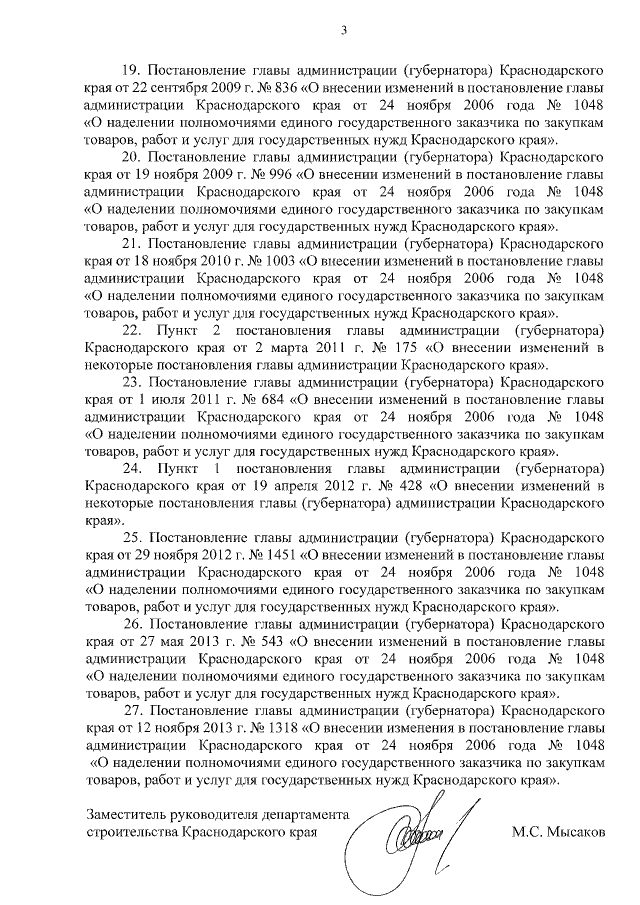 3

19. Постановление главы администрации (губернатора) Краснодарского края от 22 сентября 2009 г. № 836 «О внесении изменений в постановление главы администрации Краснодарского края от 24 ноября 2006 года № 1048 «О наделении полномочиями единого государственного заказчика по закупкам товаров, работ и услуг для государственных нужд Краснодарского края».

20. Постановление главы администрации (губернатора) Краснодарского края от 19 ноября 2009 г. № 996 «О внесении изменений в постановление главы администрации Краснодарского края от 24 ноября 2006 года № 1048 «О наделении полномочиями единого государственного заказчика по закупкам товаров, работ и услуг для государственных нужд Краснодарского края».

21. Постановление главы администрации (губернатора) Краснодарского края от 18 ноября 2010 г. № 1003 «О внесении изменений в постановление главы администрации Краснодарского края от 24 ноября 2006 года № 1048 «О наделении полномочиями единого государственного заказчика по закупкам товаров, работ и услуг для государственных нужд Краснодарского края».

22. Пункт 2 постановления главы администрации (губернатора) Краснодарского края от 2 марта 2011 г. № 175 «О внесении изменений в некоторые постановления главы администрации Краснодарского края».

23. Постановление главы администрации (губернатора) Краснодарского края от 1 июля 2011 г. № 684 «О внесении изменений в постановление главы администрации Краснодарского края от 24 ноября 2006 года № 1048 «О наделении полномочиями единого государственного заказчика по закупкам товаров, работ и услуг для государственных нужд Краснодарского края».

24. Пункт 1 постановления главы администрации (губернатора) Краснодарского края от 19 апреля 2012 г. № 428 «О внесении изменений в некоторые постановления главы (губернатора) администрации Краснодарского края».

25. Постановление главы администрации (губернатора) Краснодарского края от 29 ноября 2012 г. № 1451 «О внесении изменений в постановление главы администрации Краснодарского края от 24 ноября 2006 года № 1048 «О наделении полномочиями единого государственного заказчика по закупкам товаров, работ и услуг для государственных нужд Краснодарского края».

26. Постановление главы администрации (губернатора) Краснодарского края от 27 мая 2013 г. № 543 «О внесении изменений в постановление главы администрации Краснодарского края от 24 ноября 2006 года № 1048 «О наделении полномочиями единого государственного заказчика по закупкам товаров, работ и услуг для государственных нужд Краснодарского края».

27. Постановление главы администрации (губернатора) Краснодарского края от 12 ноября 2013 г. № 1318 «О внесении изменения в постановление главы администрации Краснодарского края от 24 ноября 2006 года № 1048 «О наделении полномочиями единого государственного заказчика по закупкам товаров, работ и услуг для государственных нужд Краснодарского края».

Заместитель руководителя департамента строительства Краснодарского края М.С. Мысаков